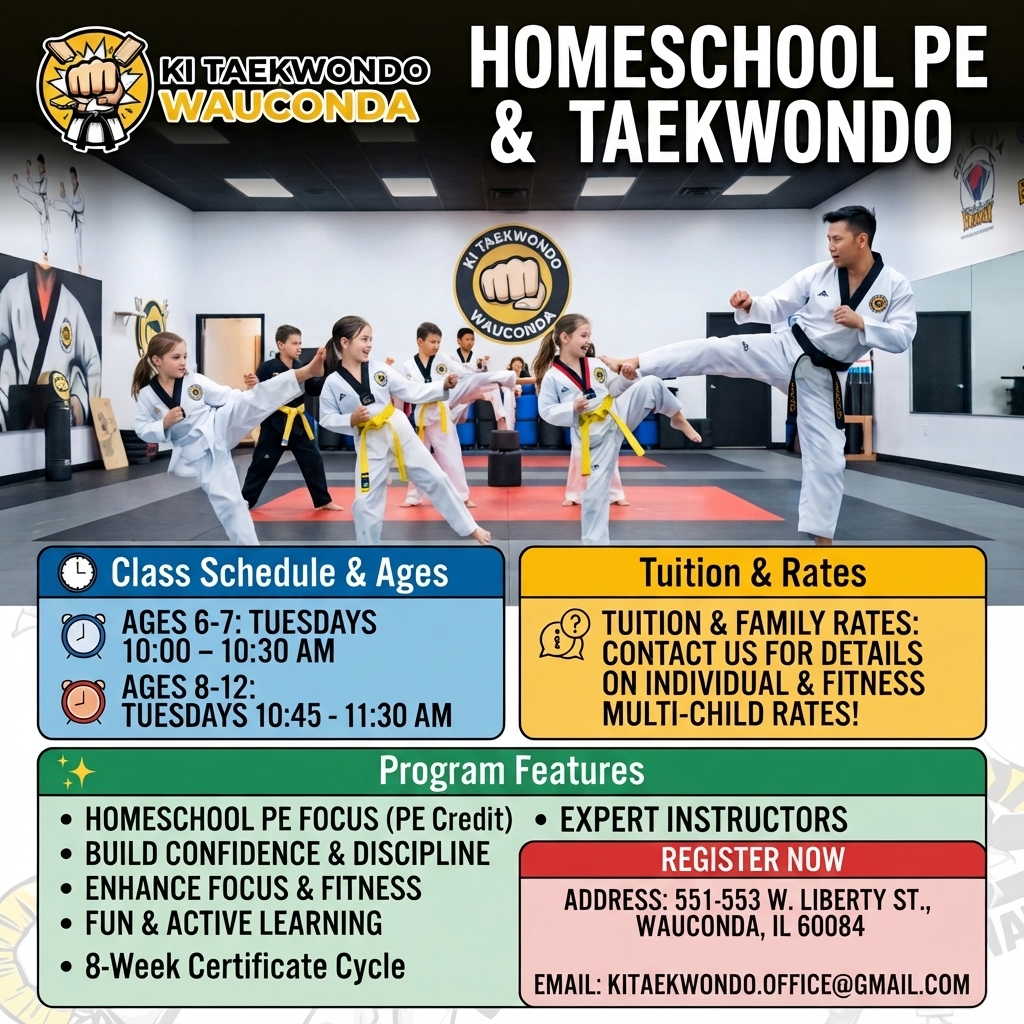 KI TAEKWONDO WAUCONDA

HOMESCHOOL PE & TAEKWONDO

KI TAEKWONDO WAUCONDA

Class Schedule & Ages

AGES 6-7: TUESDAYS 10:00 – 10:30 AM

AGES 8-12: TUESDAYS 10:45 - 11:30 AM

Tuition & Rates

TUITION & FAMILY RATES: CONTACT US FOR DETAILS ON INDIVIDUAL & FITNESS MULTI-CHILD RATES!

Program Features

• HOMESCHOOL PE FOCUS (PE Credit)
• BUILD CONFIDENCE & DISCIPLINE
• ENHANCE FOCUS & FITNESS
• FUN & ACTIVE LEARNING
• 8-Week Certificate Cycle
• EXPERT INSTRUCTORS

REGISTER NOW

ADDRESS: 551-553 W. LIBERTY ST., WAUCONDA, IL 60084

EMAIL: KITAEKWONDO.OFFICE@GMAIL.COM